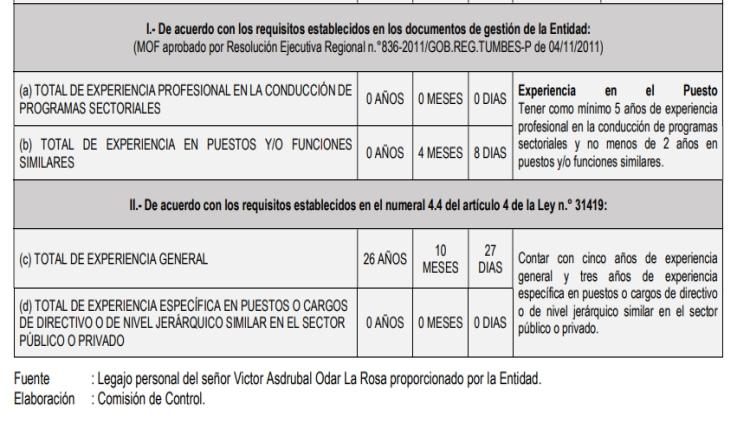 | I.- De acuerdo con los requisitos establecidos en los documentos de gestión de la Entidad: (MOF aprobado por Resolución Ejecutiva Regional n.°836-2011/GOB.REG.TUMBES-P de 04/11/2011) | | | | |
|---|---|---|---|---|
| (a) TOTAL DE EXPERIENCIA PROFESIONAL EN LA CONDUCCIÓN DE PROGRAMAS SECTORIALES | 0 AÑOS | 0 MESES | 0 DIAS | Experiencia en el Puesto Tener como mínimo 5 años de experiencia profesional en la conducción de programas sectoriales y no menos de 2 años en puestos y/o funciones similares. |
| (b) TOTAL DE EXPERIENCIA EN PUESTOS Y/O FUNCIONES SIMILARES | 0 AÑOS | 4 MESES | 8 DIAS | |
| II.- De acuerdo con los requisitos establecidos en el numeral 4.4 del artículo 4 de la Ley n.° 31419: | | | | |
| (c) TOTAL DE EXPERIENCIA GENERAL | 26 AÑOS | 10 MESES | 27 DIAS | Contar con cinco años de experiencia general y tres años de experiencia específica en puestos o cargos de directivo o de nivel jerárquico similar en el sector público o privado. |
| (d) TOTAL DE EXPERIENCIA ESPECÍFICA EN PUESTOS O CARGOS DE DIRECTIVO O DE NIVEL JERÁRQUICO SIMILAR EN EL SECTOR PÚBLICO O PRIVADO | 0 AÑOS | 0 MESES | 0 DIAS | |

Fuente : Legajo personal del señor Victor Asdrubal Odar La Rosa proporcionado por la Entidad.
Elaboración : Comisión de Control.